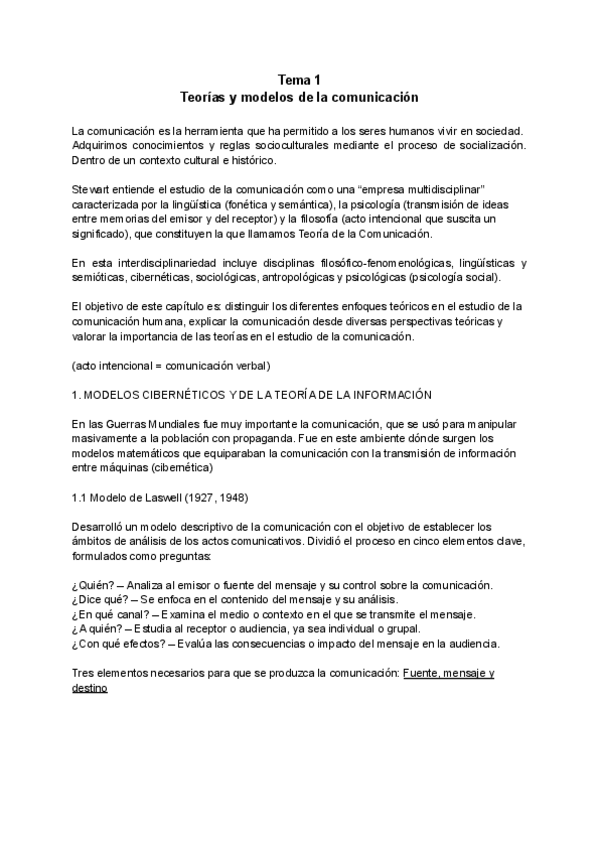 Tema 1
Teorías y modelos de la comunicación

La comunicación es la herramienta que ha permitido a los seres humanos vivir en sociedad. Adquirimos conocimientos y reglas socioculturales mediante el proceso de socialización. Dentro de un contexto cultural e histórico.

Stewart entiende el estudio de la comunicación como una "empresa multidisciplinar" caracterizada por la lingüística (fonética y semántica), la psicología (transmisión de ideas entre memorias del emisor y del receptor) y la filosofía (acto intencional que suscita un significado), que constituyen la que llamamos Teoría de la Comunicación.

En esta interdisciplinariedad incluye disciplinas filosófico-fenomenológicas, lingüísticas y semióticas, cibernéticas, sociológicas, antropológicas y psicológicas (psicología social).

El objetivo de este capítulo es: distinguir los diferentes enfoques teóricos en el estudio de la comunicación humana, explicar la comunicación desde diversas perspectivas teóricas y valorar la importancia de las teorías en el estudio de la comunicación.

(acto intencional = comunicación verbal)

1. MODELOS CIBERNÉTICOS Y DE LA TEORÍA DE LA INFORMACIÓN

En las Guerras Mundiales fue muy importante la comunicación, que se usó para manipular masivamente a la población con propaganda. Fue en este ambiente dónde surgen los modelos matemáticos que equiparaban la comunicación con la transmisión de información entre máquinas (cibernética)

1.1 Modelo de Laswell (1927, 1948)

Desarrolló un modelo descriptivo de la comunicación con el objetivo de establecer los ámbitos de análisis de los actos comunicativos. Dividió el proceso en cinco elementos clave, formulados como preguntas:

¿Quién? – Analiza al emisor o fuente del mensaje y su control sobre la comunicación.
¿Dice qué? – Se enfoca en el contenido del mensaje y su análisis.
¿En qué canal? – Examina el medio o contexto en el que se transmite el mensaje.
¿A quién? – Estudia al receptor o audiencia, ya sea individual o grupal.
¿Con qué efectos? – Evalúa las consecuencias o impacto del mensaje en la audiencia.

Tres elementos necesarios para que se produzca la comunicación: Fuente, mensaje y destino